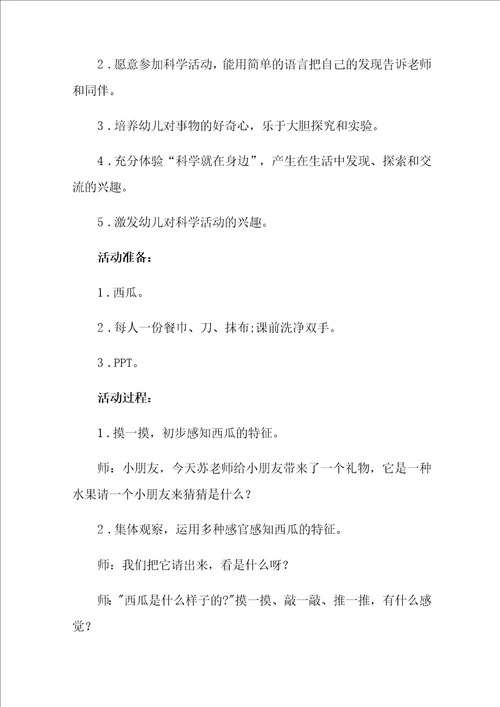 2．愿意参加科学活动，能用简单的语言把自己的发现告诉老师和同伴。

3．培养幼儿对事物的好奇心，乐于大胆探究和实验。

4．充分体验“科学就在身边”，产生在生活中发现、探索和交流的兴趣。

5．激发幼儿对科学活动的兴趣。

活动准备：

1．西瓜。

2．每人一份餐巾、刀、抹布;课前洗净双手。

3．PPT。

活动过程：

1．摸一摸，初步感知西瓜的特征。

师：小朋友，今天苏老师给小朋友带来了一个礼物，它是一种水果请一个小朋友来猜猜是什么？

2．集体观察，运用多种感官感知西瓜的特征。

师：我们把它请出来，看是什么呀？

师："西瓜是什么样子的?"摸一摸、敲一敲、推一推，有什么感觉？